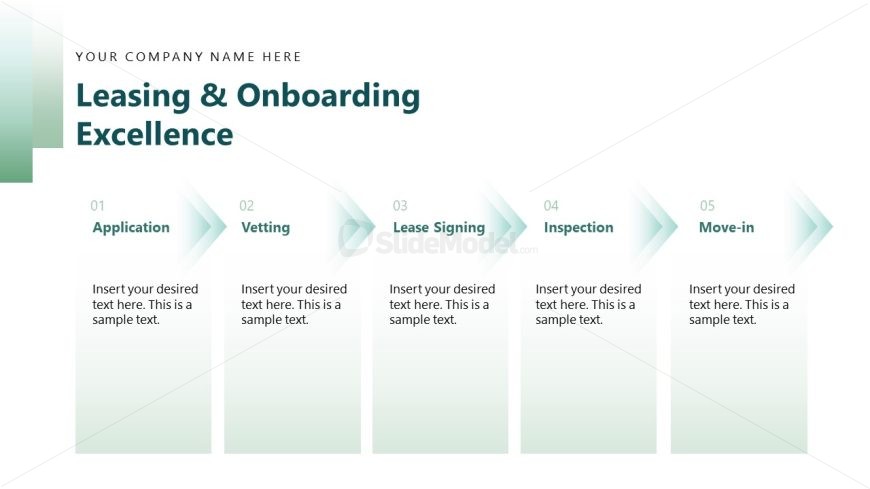 YOUR COMPANY NAME HERE

Leasing & Onboarding Excellence

01
Application

Insert your desired text here. This is a sample text.

02
Vetting

Insert your desired text here. This is a sample text.

03
Lease Signing

Insert your desired text here. This is a sample text.

04
Inspection

Insert your desired text here. This is a sample text.

05
Move-in

Insert your desired text here. This is a sample text.

SlideModel.com